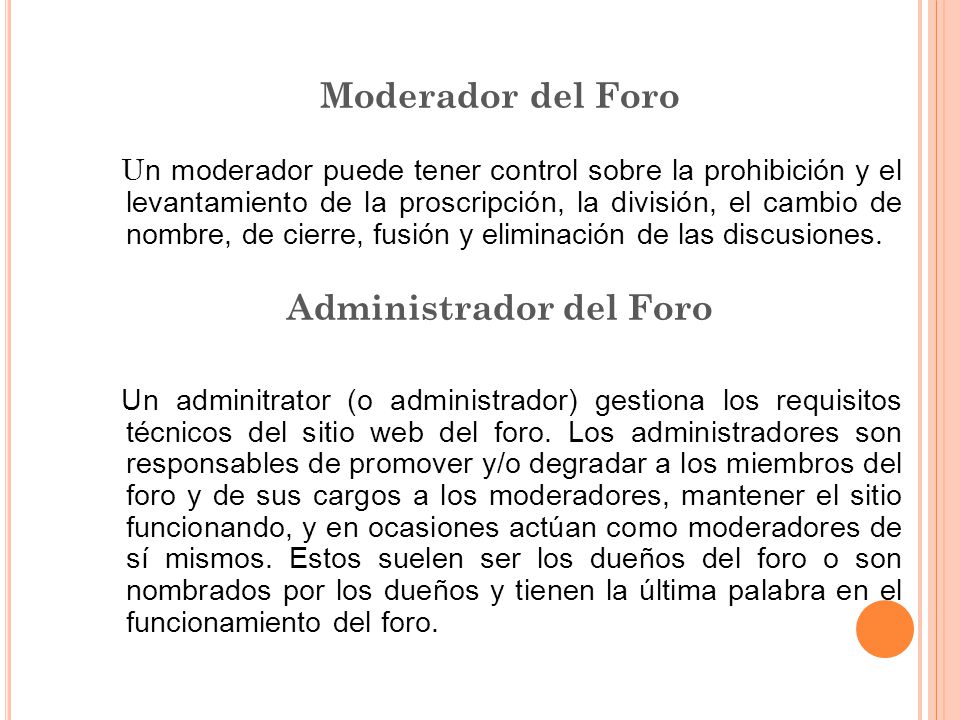 Moderador del Foro

Un moderador puede tener control sobre la prohibición y el levantamiento de la proscripción, la división, el cambio de nombre, de cierre, fusión y eliminación de las discusiones.

Administrador del Foro

Un adminitrator (o administrador) gestiona los requisitos técnicos del sitio web del foro. Los administradores son responsables de promover y/o degradar a los miembros del foro y de sus cargos a los moderadores, mantener el sitio funcionando, y en ocasiones actúan como moderadores de sí mismos. Estos suelen ser los dueños del foro o son nombrados por los dueños y tienen la última palabra en el funcionamiento del foro.